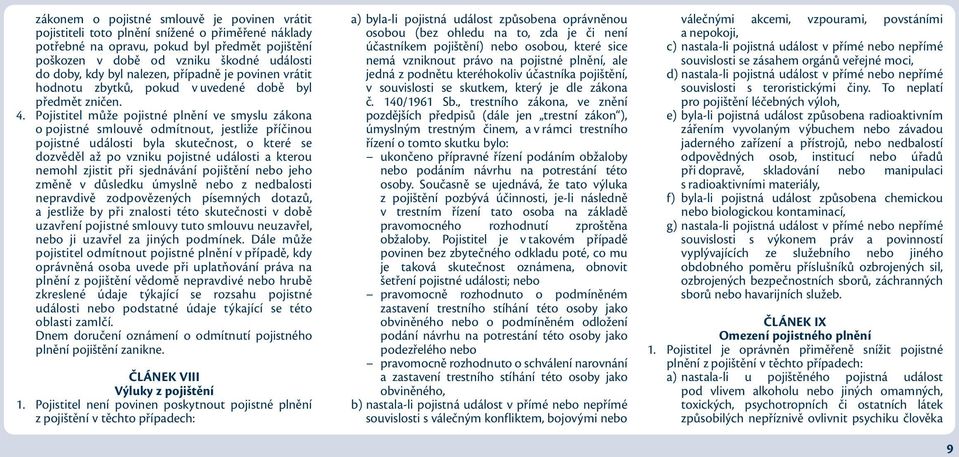 zákonem o pojistné smlouvě je povinen vrátit pojistiteli toto plnění snížené o přiměřené náklady potřebné na opravu, pokud byl předmět pojištění poškozen v době od vzniku škodné události do doby, kdy byl nalezen, případně je povinen vrátit hodnotu zbytků, pokud v uvedené době byl předmět zničen.
4. Pojistitel může pojistné plnění ve smyslu zákona o pojistné smlouvě odmítnout, jestliže příčinou pojistné události byla skutečnost, o které se dozvěděl až po vzniku pojistné události a kterou nemohl zjistit při sjednávání pojištění nebo jeho změně v důsledku úmyslně nebo z nedbalosti nepravdivě zodpovězených písemných dotazů, a jestliže by při znalosti této skutečnosti v době uzavření pojistné smlouvy tuto smlouvu neuzavřel, nebo ji uzavřel za jiných podmínek. Dále může pojistitel odmítnout pojistné plnění v případě, kdy oprávněná osoba uvede při uplatňování práva na plnění z pojištění vědomě nepravdivé nebo hrubě zkreslené údaje týkající se rozsahu pojistné události nebo podstatné údaje týkající se této oblasti zamlčí.
Dnem doručení oznámení o odmítnutí pojistného plnění pojištění zanikne.

ČLÁNEK VIII
Výluky z pojištění
1. Pojistitel není povinen poskytnout pojistné plnění z pojištění v těchto případech:
a) byla-li pojistná událost způsobena oprávněnou osobou (bez ohledu na to, zda je či není účastníkem pojištění) nebo osobou, které sice nemá vzniknout právo na pojistné plnění, ale jedná z podnětu kteréhokoliv účastníka pojištění, v souvislosti se skutkem, který je dle zákona č. 140/1961 Sb., trestního zákona, ve znění pozdějších předpisů (dále jen „trestní zákon"), úmyslným trestným činem, a v rámci trestního řízení o tomto skutku bylo:
– ukončeno přípravné řízení podáním obžaloby nebo podáním návrhu na potrestání této osoby. Současně se ujednává, že tato výluka z pojištění pozbývá účinnosti, je-li následně v trestním řízení tato osoba na základě pravomocného rozhodnutí zproštěna obžaloby. Pojistitel je v takovém případě povinen bez zbytečného odkladu poté, co mu je taková skutečnost oznámena, obnovit šetření pojistné události; nebo
– pravomocně rozhodnuto o podmíněném zastavení trestního stíhání této osoby jako obviněného nebo o podmíněném odložení podání návrhu na potrestání této osoby jako podezřelého nebo
– pravomocně rozhodnuto o schválení narovnání a zastavení trestního stíhání této osoby jako obviněného,
b) nastala-li pojistná událost v přímé nebo nepřímé souvislosti s válečným konfliktem, bojovými nebo válečnými akcemi, vzpourami, povstáními a nepokoji,
c) nastala-li pojistná událost v přímé nebo nepřímé souvislosti se zásahem orgánů veřejné moci,
d) nastala-li pojistná událost v přímé nebo nepřímé souvislosti s teroristickými činy. To neplatí pro pojištění léčebných výloh,
e) byla-li pojistná událost způsobena radioaktivním zářením vyvolaným výbuchem nebo závadou jaderného zařízení a přístrojů, nebo nedbalostí odpovědných osob, institucí nebo úřadů při dopravě, skladování nebo manipulaci s radioaktivními materiály,
f) byla-li pojistná událost způsobena chemickou nebo biologickou kontaminací,
g) nastala-li pojistná událost v přímé nebo nepřímé souvislosti s výkonem práv a povinností vyplývajících ze služebního nebo jiného obdobného poměru příslušníků ozbrojených sil, ozbrojených bezpečnostních sborů, záchranných sborů nebo havarijních služeb.

ČLÁNEK IX
Omezení pojistného plnění
1. Pojistitel je oprávněn přiměřeně snížit pojistné plnění z pojištění v těchto případech:
a) nastala-li u pojištěného pojistná událost pod vlivem alkoholu nebo jiných omamných, toxických, psychotropních či ostatních látek způsobilých nepříznivě ovlivnit psychiku člověka

9